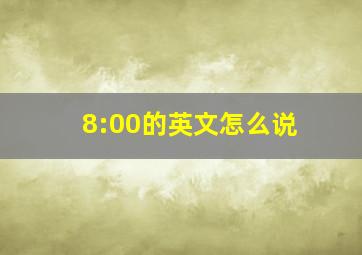 8:00的英文怎么说